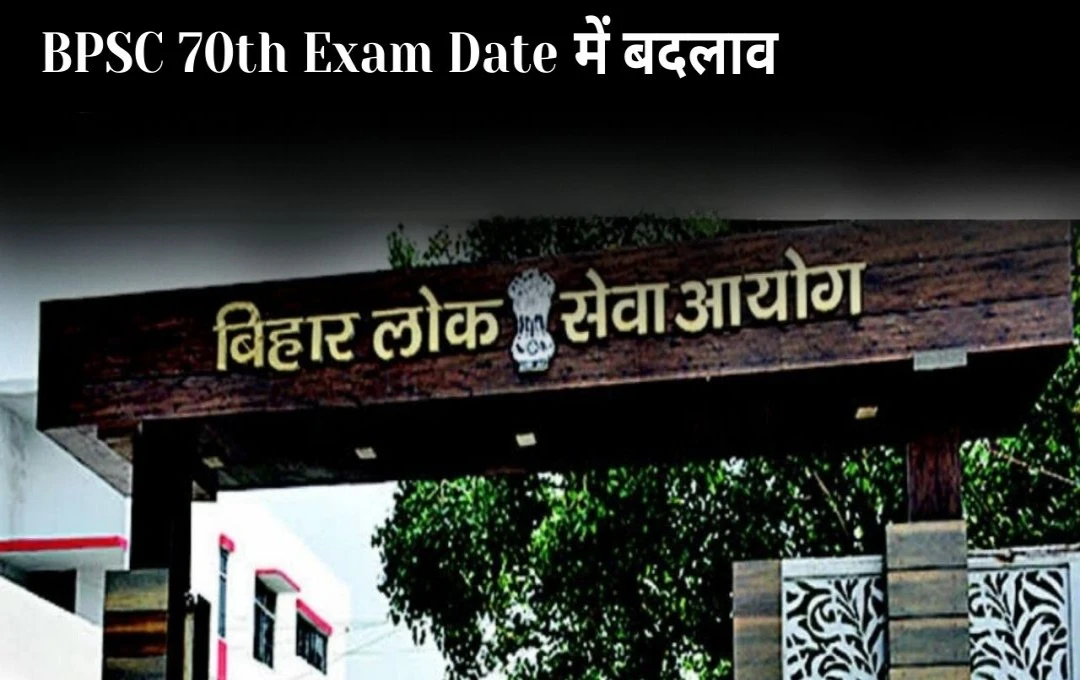 BPSC 70th Exam Date में बदलाव

बिहार लोक सेवा आयोग